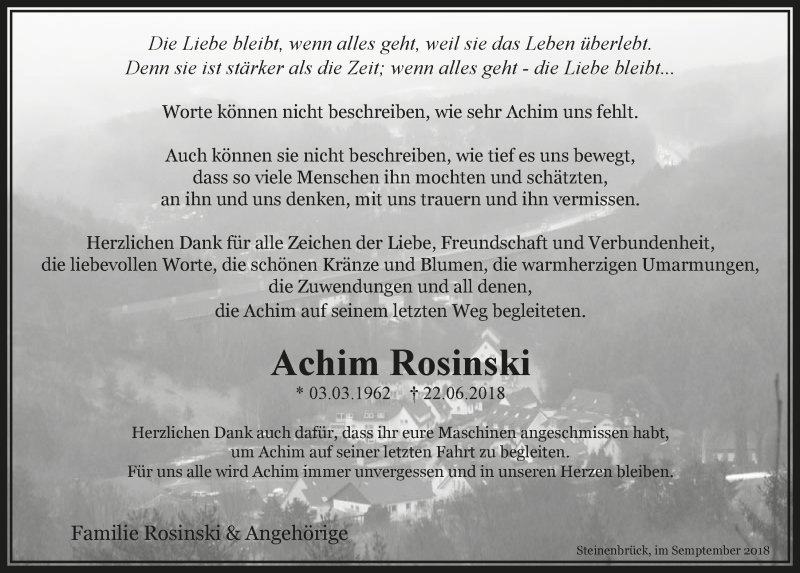 Die Liebe bleibt, wenn alles geht, weil sie das Leben überlebt.
Denn sie ist stärker als die Zeit; wenn alles geht - die Liebe bleibt...

Worte können nicht beschreiben, wie sehr Achim uns fehlt.

Auch können sie nicht beschreiben, wie tief es uns bewegt, dass so viele Menschen ihn mochten und schätzten, an ihn und uns denken, mit uns trauern und ihn vermissen.

Herzlichen Dank für alle Zeichen der Liebe, Freundschaft und Verbundenheit, die liebevollen Worte, die schönen Kränze und Blumen, die warmherzigen Umarmungen, die Zuwendungen und all denen, die Achim auf seinem letzten Weg begleiteten.

Achim Rosinski

* 03.03.1962 † 22.06.2018

Herzlichen Dank auch dafür, dass ihr eure Maschinen angeschmissen habt, um Achim auf seiner letzten Fahrt zu begleiten.
Für uns alle wird Achim immer unvergessen und in unseren Herzen bleiben.

Familie Rosinski & Angehörige

Steinenbrück, im Semptember 2018